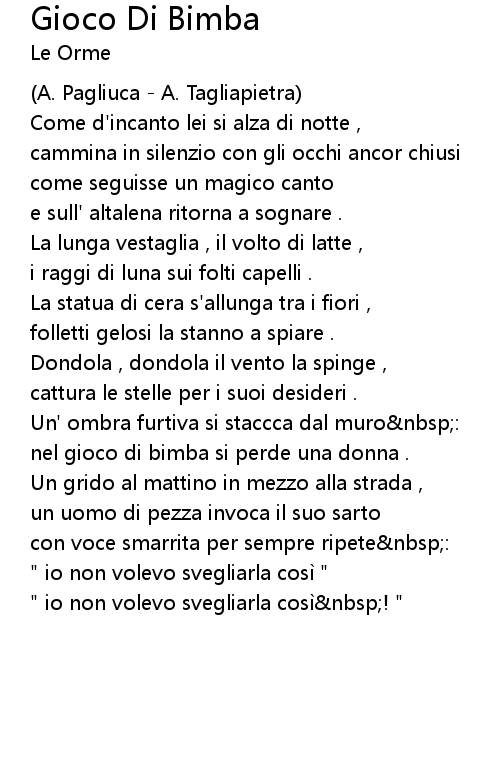 Gioco Di Bimba
Le Orme

(A. Pagliuca - A. Tagliapietra)
Come d'incanto lei si alza di notte ,
cammina in silenzio con gli occhi ancor chiusi
come seguisse un magico canto
e sull' altalena ritorna a sognare .
La lunga vestaglia , il volto di latte ,
i raggi di luna sui folti capelli .
La statua di cera s'allunga tra i fiori ,
folletti gelosi la stanno a spiare .
Dondola , dondola il vento la spinge ,
cattura le stelle per i suoi desideri .
Un' ombra furtiva si staccca dal muro&nbsp;:
nel gioco di bimba si perde una donna .
Un grido al mattino in mezzo alla strada ,
un uomo di pezza invoca il suo sarto
con voce smarrita per sempre ripete&nbsp;:
" io non volevo svegliarla così "
" io non volevo svegliarla così&nbsp;! "